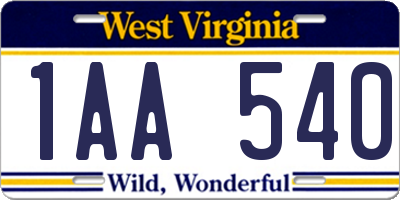 West Virginia

1AA 540

Wild, Wonderful